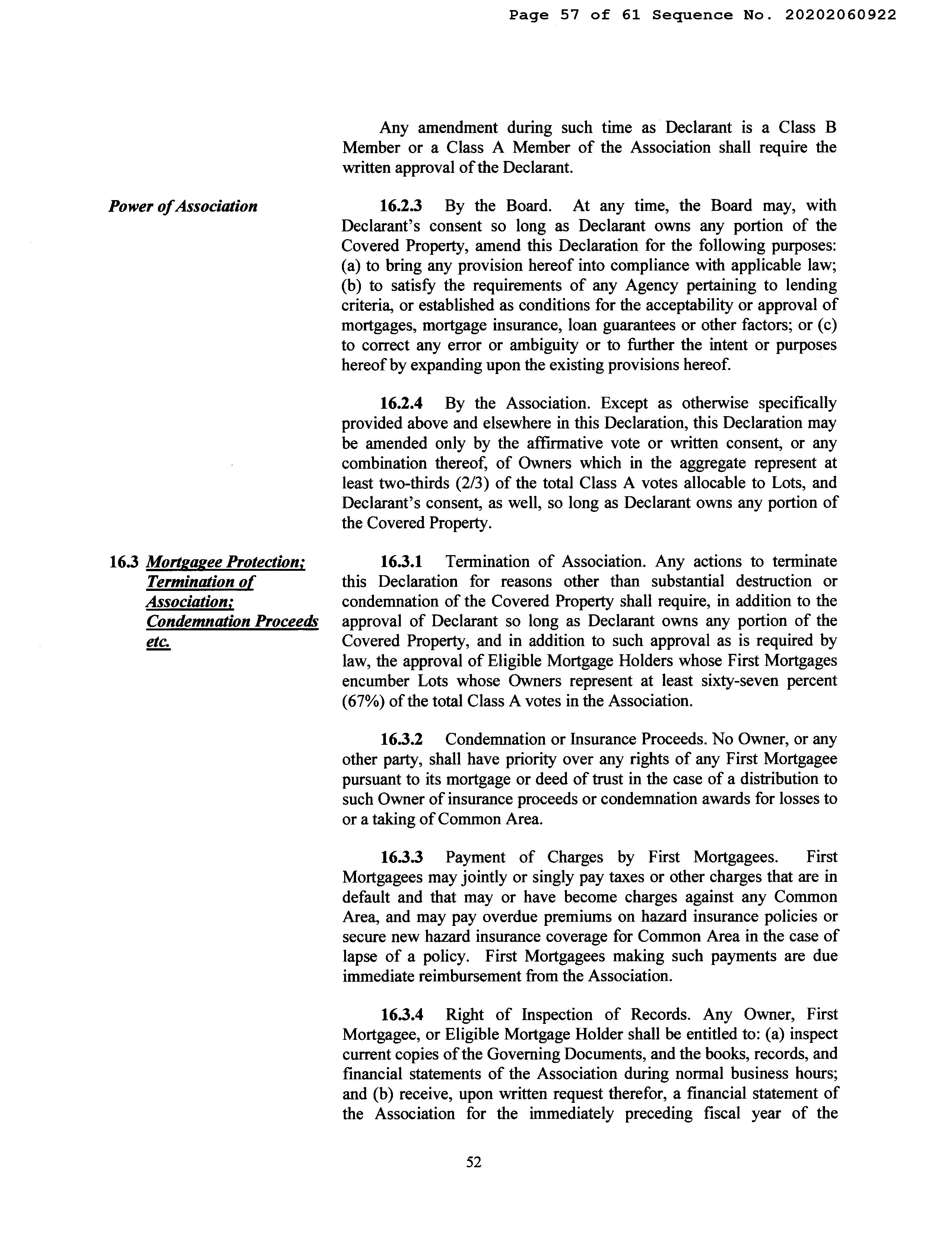 Page 57 of 61 Sequence No. 20202060922

Any amendment during such time as Declarant is a Class B Member or a Class A Member of the Association shall require the written approval of the Declarant.

Power of Association

16.2.3 By the Board. At any time, the Board may, with Declarant's consent so long as Declarant owns any portion of the Covered Property, amend this Declaration for the following purposes: (a) to bring any provision hereof into compliance with applicable law; (b) to satisfy the requirements of any Agency pertaining to lending criteria, or established as conditions for the acceptability or approval of mortgages, mortgage insurance, loan guarantees or other factors; or (c) to correct any error or ambiguity or to further the intent or purposes hereof by expanding upon the existing provisions hereof.

16.2.4 By the Association. Except as otherwise specifically provided above and elsewhere in this Declaration, this Declaration may be amended only by the affirmative vote or written consent, or any combination thereof, of Owners which in the aggregate represent at least two-thirds (2/3) of the total Class A votes allocable to Lots, and Declarant's consent, as well, so long as Declarant owns any portion of the Covered Property.

16.3 Mortgagee Protection; Termination of Association; Condemnation Proceeds etc.

16.3.1 Termination of Association. Any actions to terminate this Declaration for reasons other than substantial destruction or condemnation of the Covered Property shall require, in addition to the approval of Declarant so long as Declarant owns any portion of the Covered Property, and in addition to such approval as is required by law, the approval of Eligible Mortgage Holders whose First Mortgages encumber Lots whose Owners represent at least sixty-seven percent (67%) of the total Class A votes in the Association.

16.3.2 Condemnation or Insurance Proceeds. No Owner, or any other party, shall have priority over any rights of any First Mortgagee pursuant to its mortgage or deed of trust in the case of a distribution to such Owner of insurance proceeds or condemnation awards for losses to or a taking of Common Area.

16.3.3 Payment of Charges by First Mortgagees. First Mortgagees may jointly or singly pay taxes or other charges that are in default and that may or have become charges against any Common Area, and may pay overdue premiums on hazard insurance policies or secure new hazard insurance coverage for Common Area in the case of lapse of a policy. First Mortgagees making such payments are due immediate reimbursement from the Association.

16.3.4 Right of Inspection of Records. Any Owner, First Mortgagee, or Eligible Mortgage Holder shall be entitled to: (a) inspect current copies of the Governing Documents, and the books, records, and financial statements of the Association during normal business hours; and (b) receive, upon written request therefor, a financial statement of the Association for the immediately preceding fiscal year of the

52